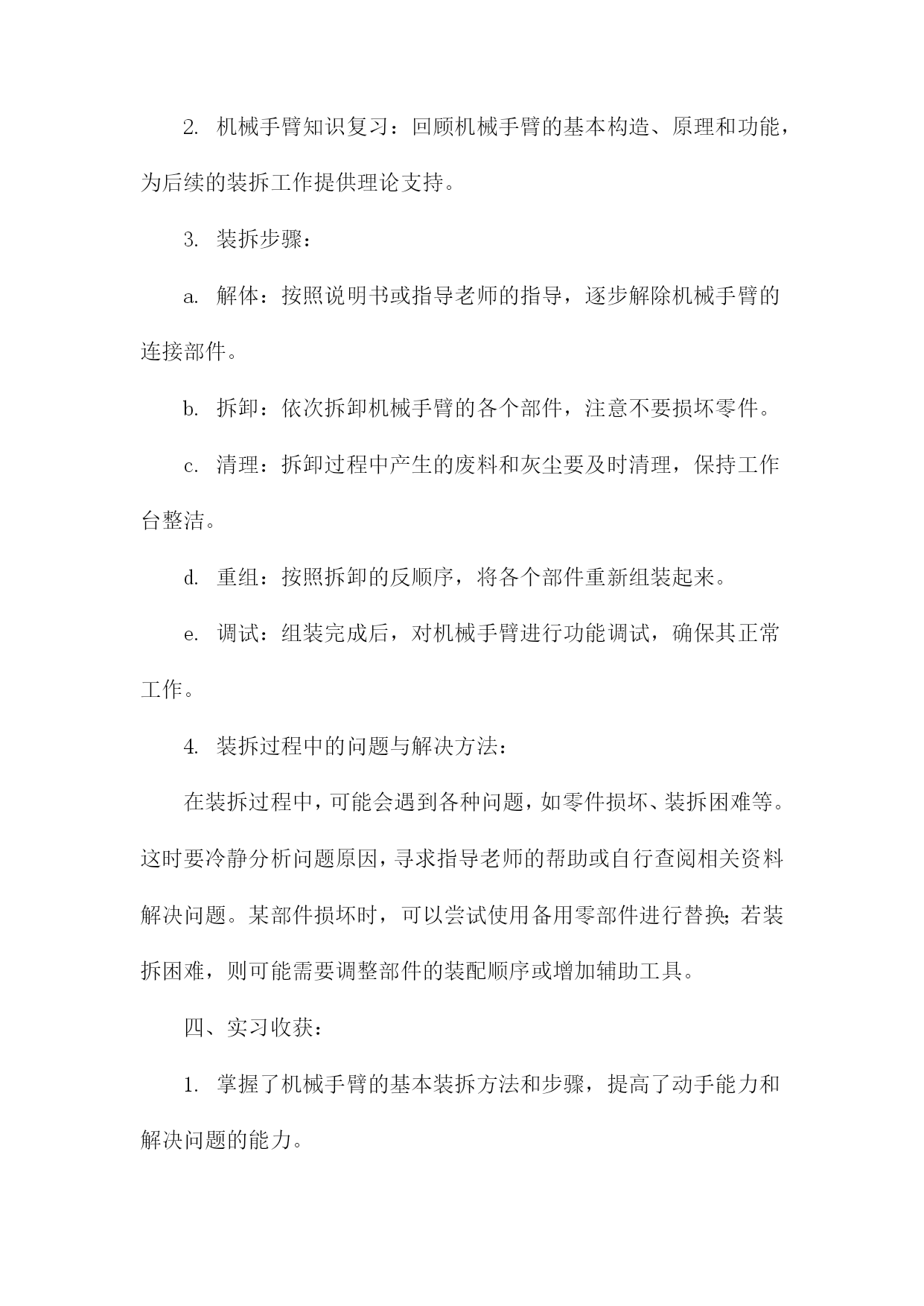 2. 机械手臂知识复习：回顾机械手臂的基本构造、原理和功能，为后续的装拆工作提供理论支持。

3. 装拆步骤：

a. 解体：按照说明书或指导老师的指导，逐步解除机械手臂的连接部件。

b. 拆卸：依次拆卸机械手臂的各个部件，注意不要损坏零件。

c. 清理：拆卸过程中产生的废料和灰尘要及时清理，保持工作台整洁。

d. 重组：按照拆卸的反顺序，将各个部件重新组装起来。

e. 调试：组装完成后，对机械手臂进行功能调试，确保其正常工作。

4. 装拆过程中的问题与解决方法：

在装拆过程中，可能会遇到各种问题，如零件损坏、装拆困难等。这时要冷静分析问题原因，寻求指导老师的帮助或自行查阅相关资料解决问题。某部件损坏时，可以尝试使用备用零部件进行替换；若装拆困难，则可能需要调整部件的装配顺序或增加辅助工具。

四、实习收获：

1. 掌握了机械手臂的基本装拆方法和步骤，提高了动手能力和解决问题的能力。